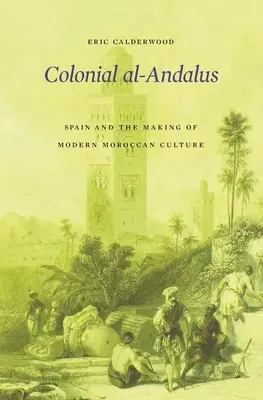 ERIC CALDERWOOD

Colonial al-Andalus

SPAIN AND THE MAKING OF MODERN MOROCCAN CULTURE